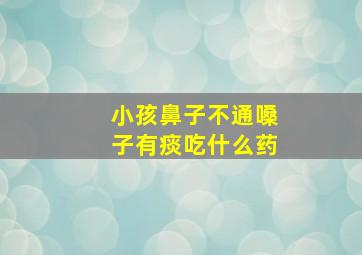 小孩鼻子不通嗓子有痰吃什么药